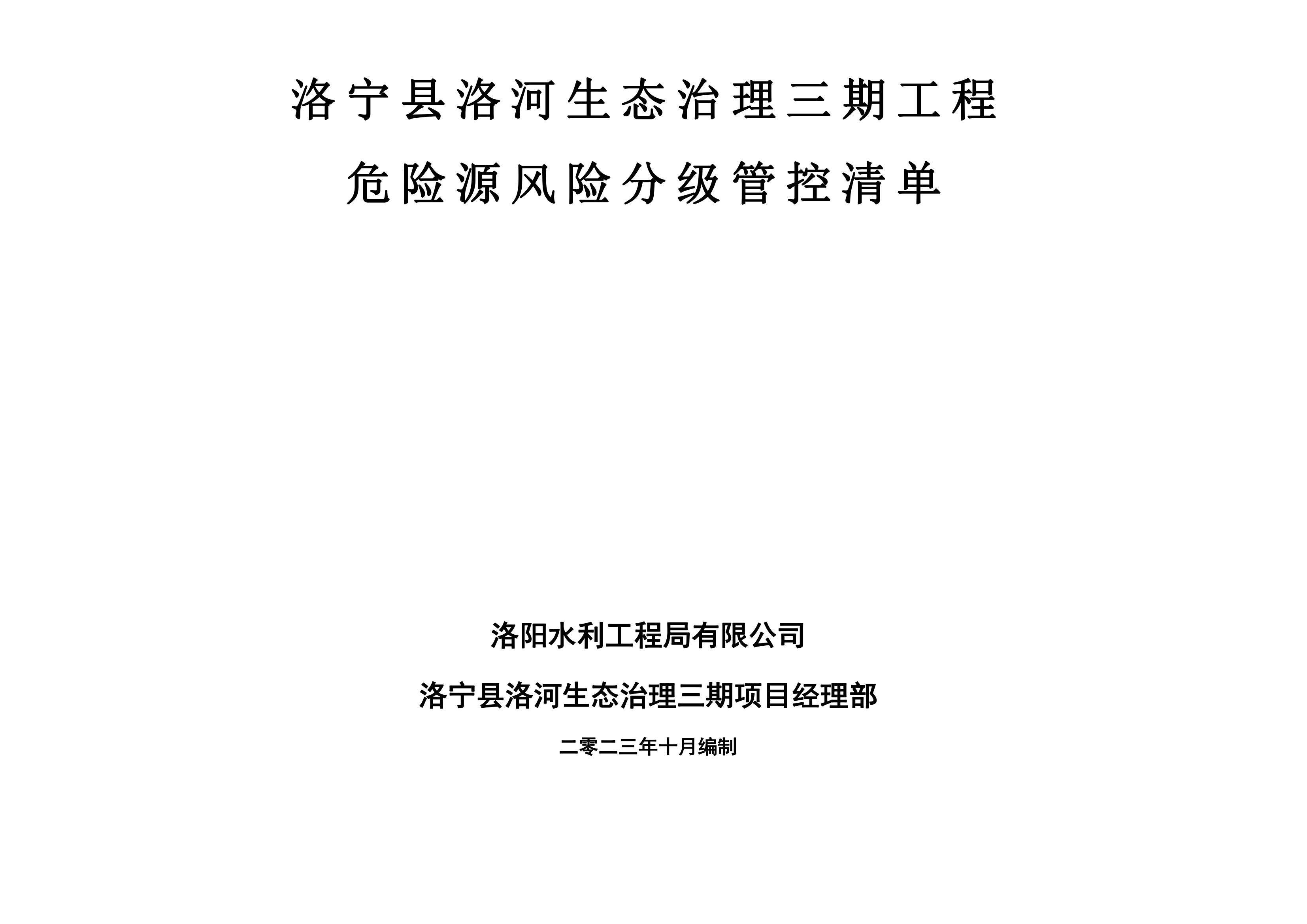 洛宁县洛河生态治理三期工程

危险源风险分级管控清单

洛阳水利工程局有限公司

洛宁县洛河生态治理三期项目经理部

二零二三年十月编制